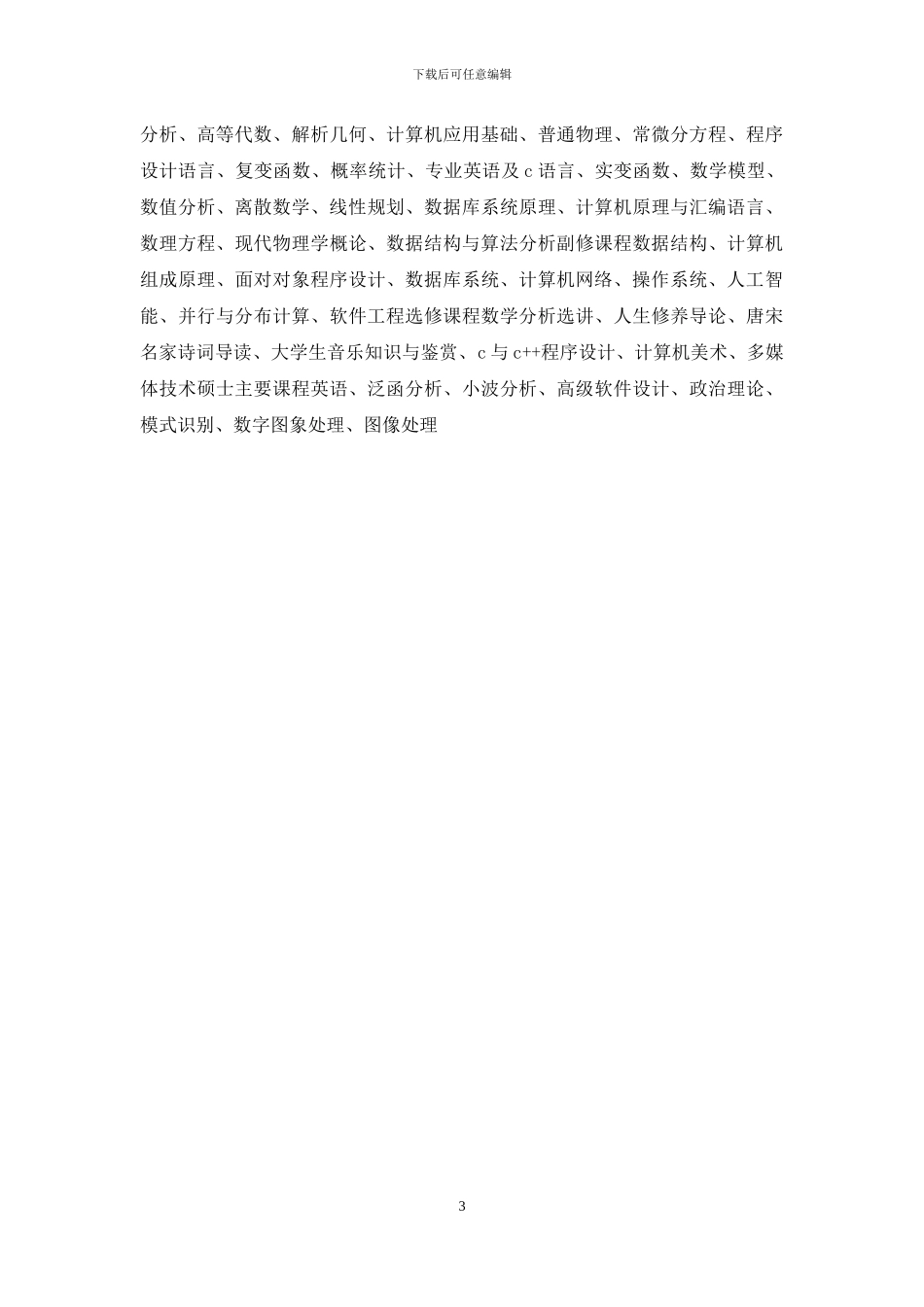 下载后可任意编辑

分析、高等代数、解析几何、计算机应用基础、普通物理、常微分方程、程序设计语言、复变函数、概率统计、专业英语及 c 语言、实变函数、数学模型、数值分析、离散数学、线性规划、数据库系统原理、计算机原理与汇编语言、数理方程、现代物理学概论、数据结构与算法分析副修课程数据结构、计算机组成原理、面对对象程序设计、数据库系统、计算机网络、操作系统、人工智能、并行与分布计算、软件工程选修课程数学分析选讲、人生修养导论、唐宋名家诗词导读、大学生音乐知识与鉴赏、c 与 c++程序设计、计算机美术、多媒体技术硕士主要课程英语、泛函分析、小波分析、高级软件设计、政治理论、模式识别、数字图象处理、图像处理

3